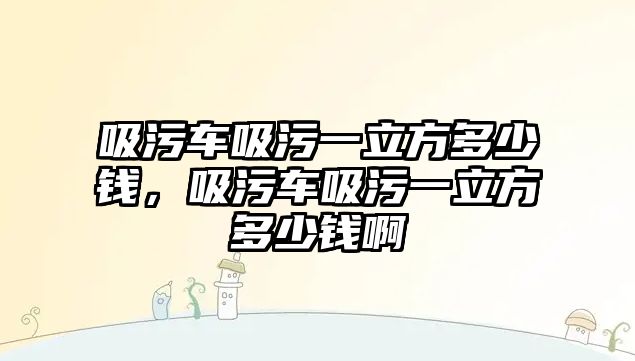 吸污车吸污一立方多少钱，吸污车吸污一立方多少钱啊